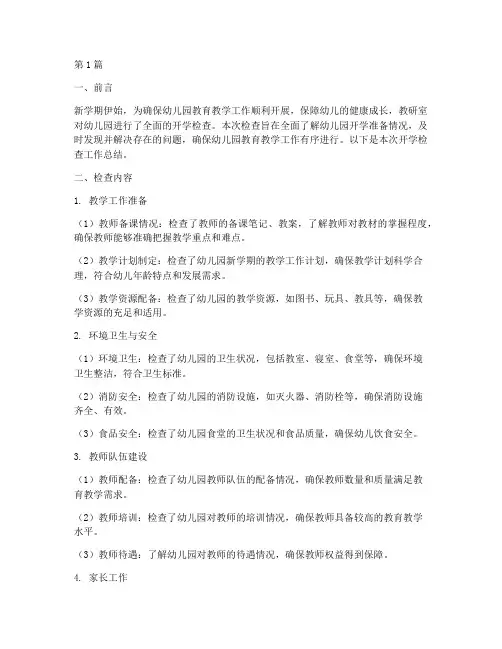 第1篇

一、前言

新学期伊始，为确保幼儿园教育教学工作顺利开展，保障幼儿的健康成长，教研室对幼儿园进行了全面的开学检查。本次检查旨在全面了解幼儿园开学准备情况，及时发现并解决存在的问题，确保幼儿园教育教学工作有序进行。以下是本次开学检查工作总结。

二、检查内容

1. 教学工作准备

（1）教师备课情况：检查了教师的备课笔记、教案，了解教师对教材的掌握程度，确保教师能够准确把握教学重点和难点。

（2）教学计划制定：检查了幼儿园新学期的教学工作计划，确保教学计划科学合理，符合幼儿年龄特点和发展需求。

（3）教学资源配备：检查了幼儿园的教学资源，如图书、玩具、教具等，确保教学资源的充足和适用。

2. 环境卫生与安全

（1）环境卫生：检查了幼儿园的卫生状况，包括教室、寝室、食堂等，确保环境卫生整洁，符合卫生标准。

（2）消防安全：检查了幼儿园的消防设施，如灭火器、消防栓等，确保消防设施齐全、有效。

（3）食品安全：检查了幼儿园食堂的卫生状况和食品质量，确保幼儿饮食安全。

3. 教师队伍建设

（1）教师配备：检查了幼儿园教师队伍的配备情况，确保教师数量和质量满足教育教学需求。

（2）教师培训：检查了幼儿园对教师的培训情况，确保教师具备较高的教育教学水平。

（3）教师待遇：了解幼儿园对教师的待遇情况，确保教师权益得到保障。

4. 家长工作